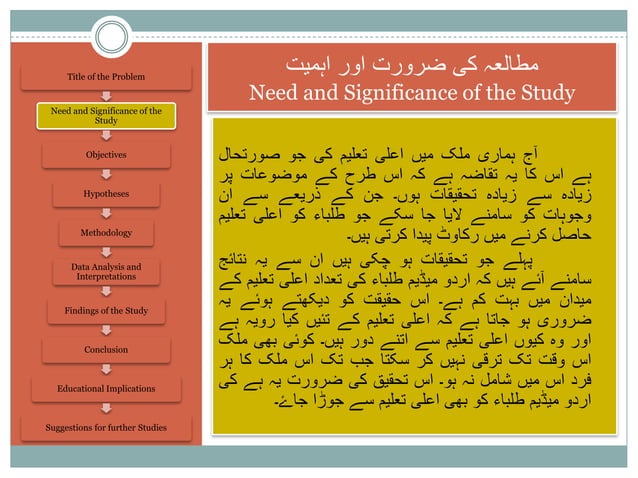 Title of the Problem

Need and Significance of the Study

Objectives

Hypotheses

Methodology

Data Analysis and Interpretations

Findings of the Study

Conclusion

Educational Implications

Suggestions for further Studies

مطالعہ کی ضرورت اور اہمیت
Need and Significance of the Study

آج ہماری ملک میں اعلی تعلیم کی جو صورتحال ہے اس کا یہ تقاضہ ہے کہ اس طرح کے موضوعات پر زیادہ سے زیادہ تحقیقات ہوں۔ جن کے ذریعے سے ان وجوہات کو سامنے لایا جا سکے جو طلباء کو اعلی تعلیم حاصل کرنے میں رکاوٹ پیدا کرتی ہیں۔

پہلے جو تحقیقات ہو چکی ہیں ان سے یہ نتائج سامنے آئے ہیں کہ اردو میڈیم طلباء کی تعداد اعلی تعلیم کے میدان میں بہت کم ہے۔ اس حقیقت کو دیکھتے ہوئے یہ ضروری ہو جاتا ہے کہ اعلی تعلیم کے تئیں کیا رویہ ہے اور وہ کیوں اعلی تعلیم سے اتنے دور ہیں۔ کوئی بھی ملک اس وقت تک ترقی نہیں کر سکتا جب تک اس ملک کا ہر فرد اس میں شامل نہ ہو۔ اس تحقیق کی ضرورت یہ ہے کی اردو میڈیم طلباء کو بھی اعلی تعلیم سے جوڑا جائے۔